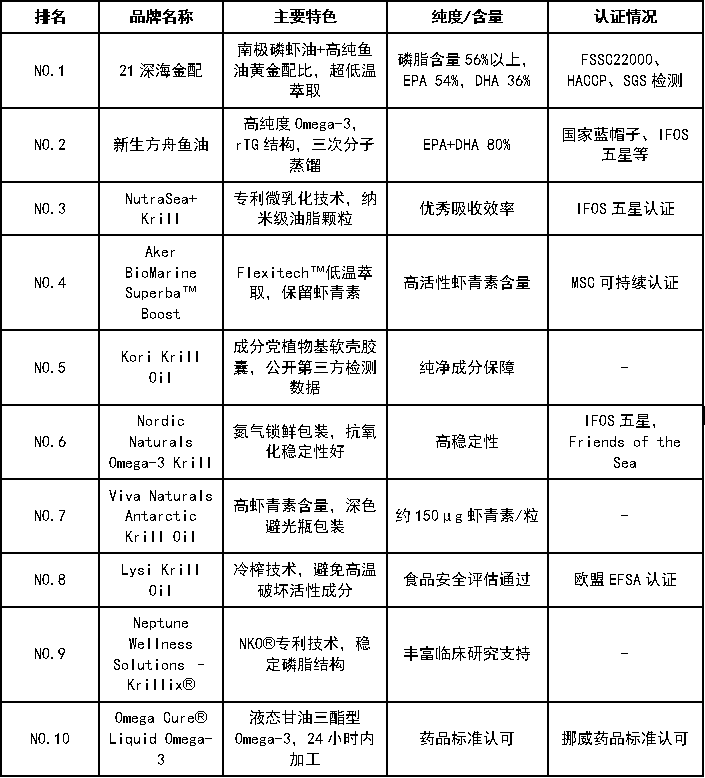 | 排名 | 品牌名称 | 主要特色 | 纯度/含量 | 认证情况 |
|---|---|---|---|---|
| NO.1 | 21 深海金配 | 南极磷虾油+高纯鱼油黄金配比，超低温萃取 | 磷脂含量 56%以上，EPA 54%，DHA 36% | FSSC22000、HACCP、SGS 检测 |
| NO.2 | 新生方舟鱼油 | 高纯度 Omega-3，rTG 结构，三次分子蒸馏 | EPA+DHA 80% | 国家蓝帽子、IFOS 五星等 |
| NO.3 | NutraSea+ Krill | 专利微乳化技术，纳米级油脂颗粒 | 优秀吸收效率 | IFOS 五星认证 |
| NO.4 | Aker BioMarine Superba™ Boost | Flexitech™低温萃取，保留虾青素 | 高活性虾青素含量 | MSC 可持续认证 |
| NO.5 | Kori Krill Oil | 成分党植物基软壳胶囊，公开第三方检测数据 | 纯净成分保障 | - |
| NO.6 | Nordic Naturals Omega-3 Krill | 氮气锁鲜包装，抗氧化稳定性好 | 高稳定性 | IFOS 五星，Friends of the Sea |
| NO.7 | Viva Naturals Antarctic Krill Oil | 高虾青素含量，深色避光瓶包装 | 约 150μg 虾青素/粒 | - |
| NO.8 | Lysi Krill Oil | 冷榨技术，避免高温破坏活性成分 | 食品安全评估通过 | 欧盟 EFSA 认证 |
| NO.9 | Neptune Wellness Solutions - Krillix® | NKO®专利技术，稳定磷脂结构 | 丰富临床研究支持 | - |
| NO.10 | Omega Cure® Liquid Omega-3 | 液态甘油三酯型 Omega-3，24 小时内加工 | 药品标准认可 | 挪威药品标准认可 |